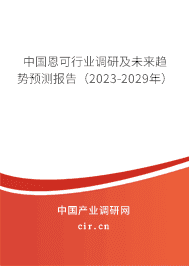 中国恩可行业调研及未来趋势预测报告（2023-2029年）

中国产业调研网

cir.cn